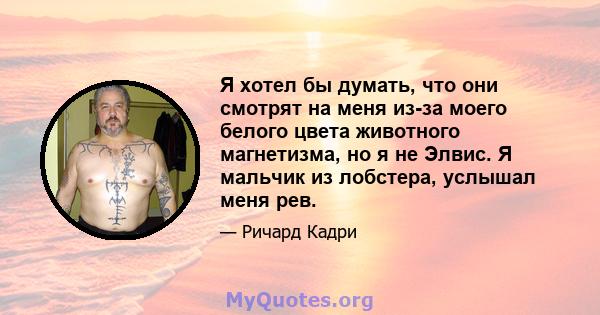 Я хотел бы думать, что они смотрят на меня из-за моего белого цвета животного магнетизма, но я не Элвис. Я мальчик из лобстера, услышал меня рев.

— Ричард Кадри

MyQuotes.org